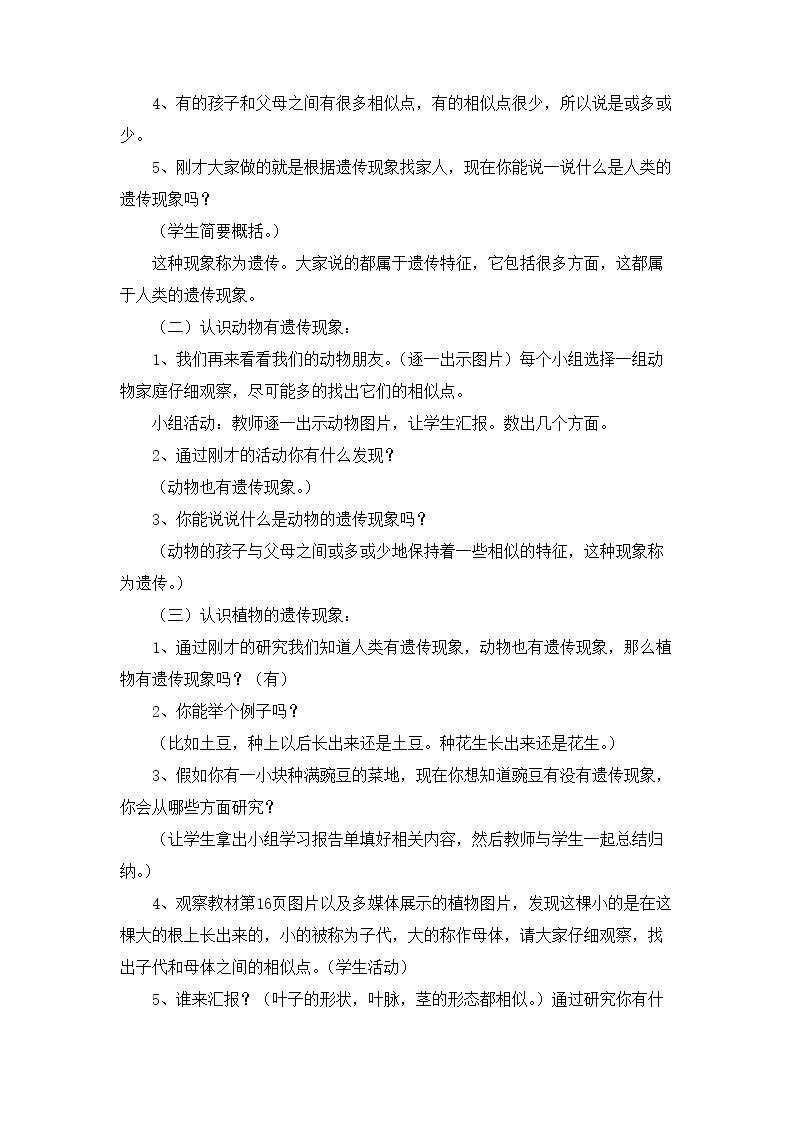 4、有的孩子和父母之间有很多相似点，有的相似点很少，所以说是或多或少。

5、刚才大家做的就是根据遗传现象找家人，现在你能说一说什么是人类的遗传现象吗？

（学生简要概括。）

这种现象称为遗传。大家说的都属于遗传特征，它包括很多方面，这都属于人类的遗传现象。

（二）认识动物有遗传现象：

1、我们再来看看我们的动物朋友。（逐一出示图片）每个小组选择一组动物家庭仔细观察，尽可能多的找出它们的相似点。

小组活动：教师逐一出示动物图片，让学生汇报。数出几个方面。

2、通过刚才的活动你有什么发现？

（动物也有遗传现象。）

3、你能说说什么是动物的遗传现象吗？

（动物的孩子与父母之间或多或少地保持着一些相似的特征，这种现象称为遗传。）

（三）认识植物的遗传现象：

1、通过刚才的研究我们知道人类有遗传现象，动物也有遗传现象，那么植物有遗传现象吗？（有）

2、你能举个例子吗？

（比如土豆，种上以后长出来还是土豆。种花生长出来还是花生。）

3、假如你有一小块种满豌豆的菜地，现在你想知道豌豆有没有遗传现象，你会从哪些方面研究？

（让学生拿出小组学习报告单填好相关内容，然后教师与学生一起总结归纳。）

4、观察教材第16页图片以及多媒体展示的植物图片，发现这棵小的是在这棵大的根上长出来的，小的被称为子代，大的称作母体，请大家仔细观察，找出子代和母体之间的相似点。（学生活动）

5、谁来汇报？（叶子的形状，叶脉，茎的形态都相似。）通过研究你有什